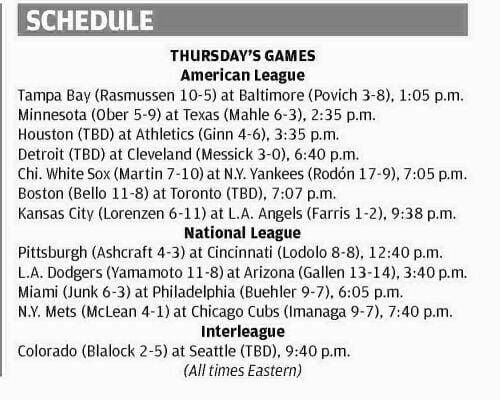 SCHEDULE

THURSDAY'S GAMES
American League
Tampa Bay (Rasmussen 10-5) at Baltimore (Povich 3-8), 1:05 p.m.
Minnesota (Ober 5-9) at Texas (Mahle 6-3), 2:35 p.m.
Houston (TBD) at Athletics (Ginn 4-6), 3:35 p.m.
Detroit (TBD) at Cleveland (Messick 3-0), 6:40 p.m.
Chi. White Sox (Martin 7-10) at N.Y. Yankees (Rodón 17-9), 7:05 p.m.
Boston (Bello 11-8) at Toronto (TBD), 7:07 p.m.
Kansas City (Lorenzen 6-11) at L.A. Angels (Farris 1-2), 9:38 p.m.
National League
Pittsburgh (Ashcraft 4-3) at Cincinnati (Lodolo 8-8), 12:40 p.m.
L.A. Dodgers (Yamamoto 11-8) at Arizona (Gallen 13-14), 3:40 p.m.
Miami (Junk 6-3) at Philadelphia (Buehler 9-7), 6:05 p.m.
N.Y. Mets (McLean 4-1) at Chicago Cubs (Imanaga 9-7), 7:40 p.m.
Interleague
Colorado (Blalock 2-5) at Seattle (TBD), 9:40 p.m.
(All times Eastern)